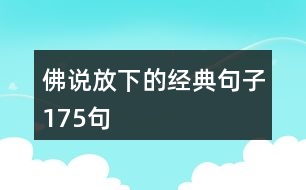 佛说放下的经典句子175句